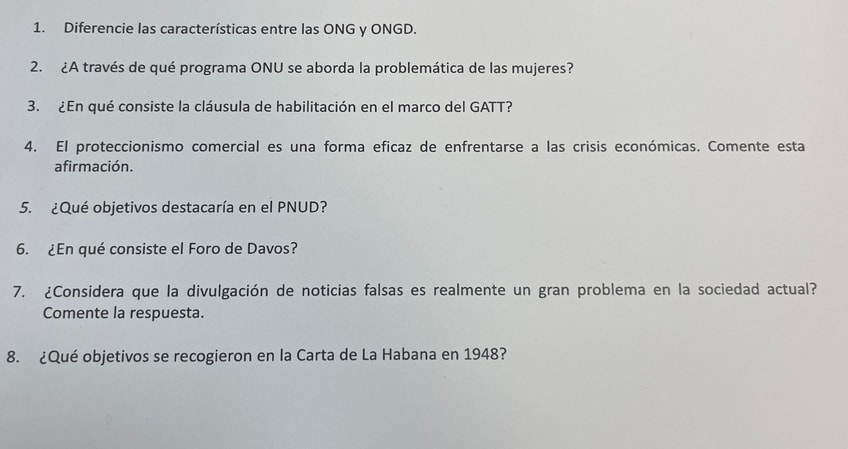 1. Diferencie las características entre las ONG y ONGD.

2. ¿A través de qué programa ONU se aborda la problemática de las mujeres?

3. ¿En qué consiste la cláusula de habilitación en el marco del GATT?

4. El proteccionismo comercial es una forma eficaz de enfrentarse a las crisis económicas. Comente esta afirmación.

5. ¿Qué objetivos destacaría en el PNUD?

6. ¿En qué consiste el Foro de Davos?

7. ¿Considera que la divulgación de noticias falsas es realmente un gran problema en la sociedad actual? Comente la respuesta.

8. ¿Qué objetivos se recogieron en la Carta de La Habana en 1948?